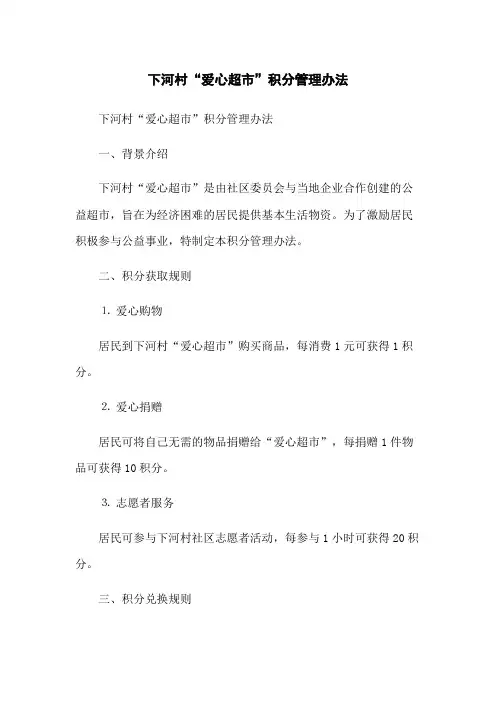 下河村“爱心超市”积分管理办法

下河村“爱心超市”积分管理办法

一、背景介绍

下河村“爱心超市”是由社区委员会与当地企业合作创建的公益超市，旨在为经济困难的居民提供基本生活物资。为了激励居民积极参与公益事业，特制定本积分管理办法。

二、积分获取规则

1. 爱心购物

居民到下河村“爱心超市”购买商品，每消费 1 元可获得 1 积分。

2. 爱心捐赠

居民可将自己无需的物品捐赠给“爱心超市”，每捐赠 1 件物品可获得 10 积分。

3. 志愿者服务

居民可参与下河村社区志愿者活动，每参与 1 小时可获得 20 积分。

三、积分兑换规则